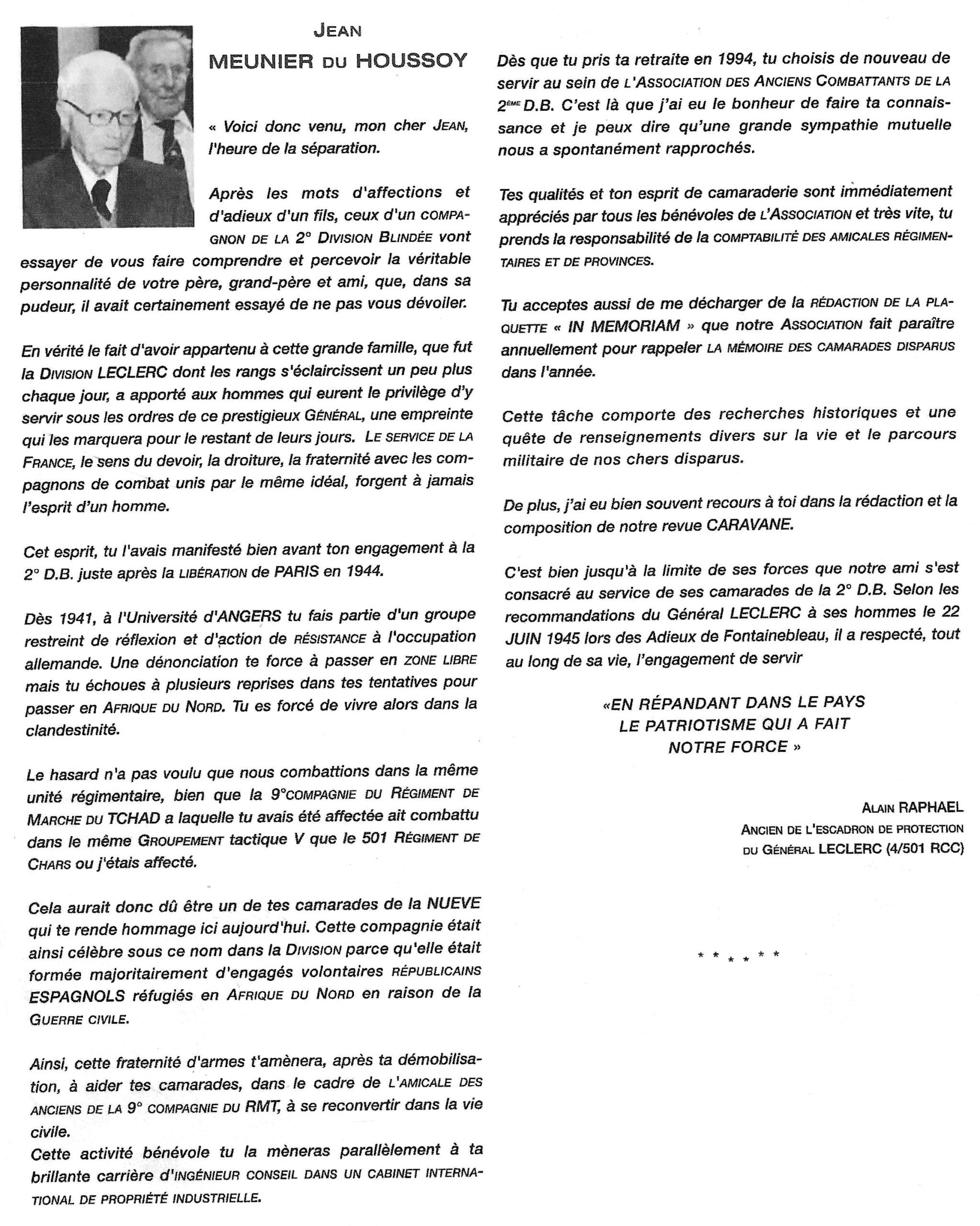 JEAN
MEUNIER DU HOUSSOY

« Voici donc venu, mon cher JEAN, l'heure de la séparation.

Après les mots d'affections et d'adieux d'un fils, ceux d'un COMPAGNON DE LA 2° DIVISION BLINDÉE vont essayer de vous faire comprendre et percevoir la véritable personnalité de votre père, grand-père et ami, que, dans sa pudeur, il avait certainement essayé de ne pas vous dévoiler.

En vérité le fait d'avoir appartenu à cette grande famille, que fut la DIVISION LECLERC dont les rangs s'éclaircissent un peu plus chaque jour, a apporté aux hommes qui eurent le privilège d'y servir sous les ordres de ce prestigieux GÉNÉRAL, une empreinte qui les marquera pour le restant de leurs jours. LE SERVICE DE LA FRANCE, le sens du devoir, la droiture, la fraternité avec les compagnons de combat unis par le même idéal, forgent à jamais l'esprit d'un homme.

Cet esprit, tu l'avais manifesté bien avant ton engagement à la 2° D.B. juste après la LIBÉRATION de PARIS en 1944.

Dès 1941, à l'Université d'ANGERS tu fais partie d'un groupe restreint de réflexion et d'action de RÉSISTANCE à l'occupation allemande. Une dénonciation te force à passer en ZONE LIBRE mais tu échoues à plusieurs reprises dans tes tentatives pour passer en AFRIQUE DU NORD. Tu es forcé de vivre alors dans la clandestinité.

Le hasard n'a pas voulu que nous combattions dans la même unité régimentaire, bien que la 9°COMPAGNIE DU RÉGIMENT DE MARCHE DU TCHAD a laquelle tu avais été affectée ait combattu dans le même GROUPEMENT tactique V que le 501 RÉGIMENT DE CHARS ou j'étais affecté.

Cela aurait donc dû être un de tes camarades de la NUEVE qui te rende hommage ici aujourd'hui. Cette compagnie était ainsi célèbre sous ce nom dans la DIVISION parce qu'elle était formée majoritairement d'engagés volontaires RÉPUBLICAINS ESPAGNOLS réfugiés en AFRIQUE DU NORD en raison de la GUERRE CIVILE.

Ainsi, cette fraternité d'armes t'amènera, après ta démobilisation, à aider tes camarades, dans le cadre de L'AMICALE DES ANCIENS DE LA 9° COMPAGNIE DU RMT, à se reconvertir dans la vie civile.
Cette activité bénévole tu la mèneras parallèlement à ta brillante carrière d'INGÉNIEUR CONSEIL DANS UN CABINET INTERNATIONAL DE PROPRIÉTÉ INDUSTRIELLE.

Dès que tu pris ta retraite en 1994, tu choisis de nouveau de servir au sein de L'ASSOCIATION DES ANCIENS COMBATTANTS DE LA 2ÈME D.B. C'est là que j'ai eu le bonheur de faire ta connaissance et je peux dire qu'une grande sympathie mutuelle nous a spontanément rapprochés.

Tes qualités et ton esprit de camaraderie sont immédiatement appréciés par tous les bénévoles de L'ASSOCIATION et très vite, tu prends la responsabilité de la COMPTABILITÉ DES AMICALES RÉGIMENTAIRES ET DE PROVINCES.

Tu acceptes aussi de me décharger de la RÉDACTION DE LA PLAQUETTE « IN MEMORIAM » que notre ASSOCIATION fait paraître annuellement pour rappeler LA MÉMOIRE DES CAMARADES DISPARUS dans l'année.

Cette tâche comporte des recherches historiques et une quête de renseignements divers sur la vie et le parcours militaire de nos chers disparus.

De plus, j'ai eu bien souvent recours à toi dans la rédaction et la composition de notre revue CARAVANE.

C'est bien jusqu'à la limite de ses forces que notre ami s'est consacré au service de ses camarades de la 2° D.B. Selon les recommandations du Général LECLERC à ses hommes le 22 JUIN 1945 lors des Adieux de Fontainebleau, il a respecté, tout au long de sa vie, l'engagement de servir

«EN RÉPANDANT DANS LE PAYS
LE PATRIOTISME QUI A FAIT
NOTRE FORCE »

ALAIN RAPHAEL
ANCIEN DE L'ESCADRON DE PROTECTION
DU GÉNÉRAL LECLERC (4/501 RCC)

* * * * * *